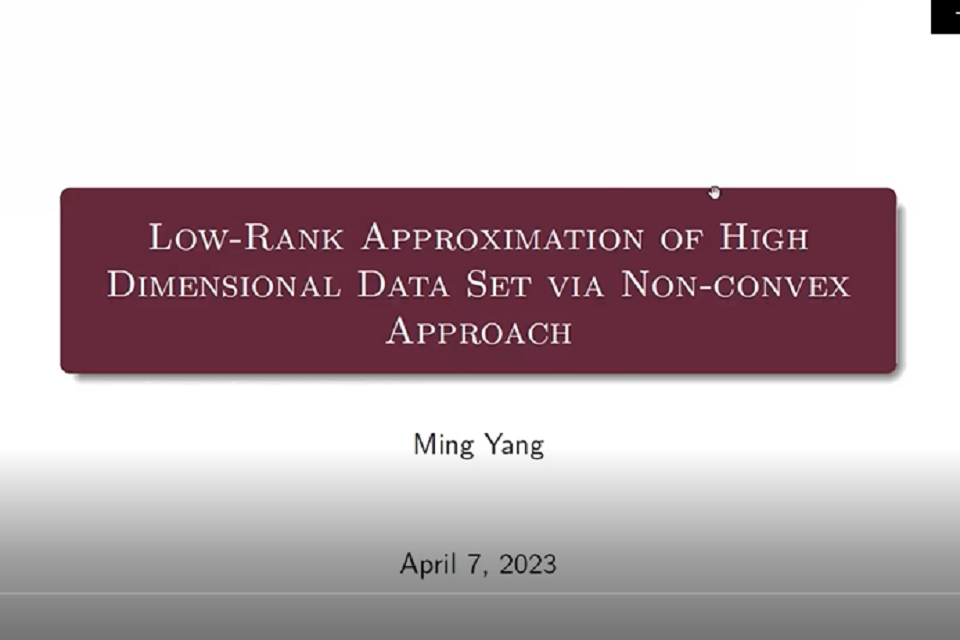 Low-Rank Approximation of High Dimensional Data Set via Non-convex Approach

Ming Yang

April 7, 2023